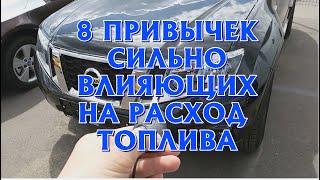 8 ПРИВЫЧЕК СИЛЬНО ВЛИЯЮЩИХ НА РАСХОД ТОПЛИВА